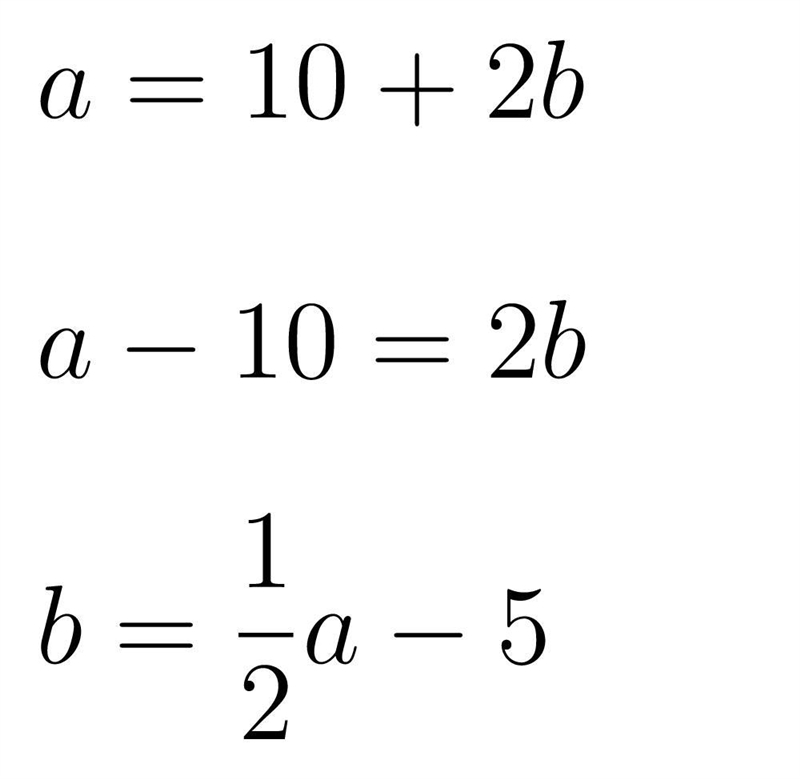 $a = 10 + 2b$

$a - 10 = 2b$

$b = \frac{1}{2}a - 5$